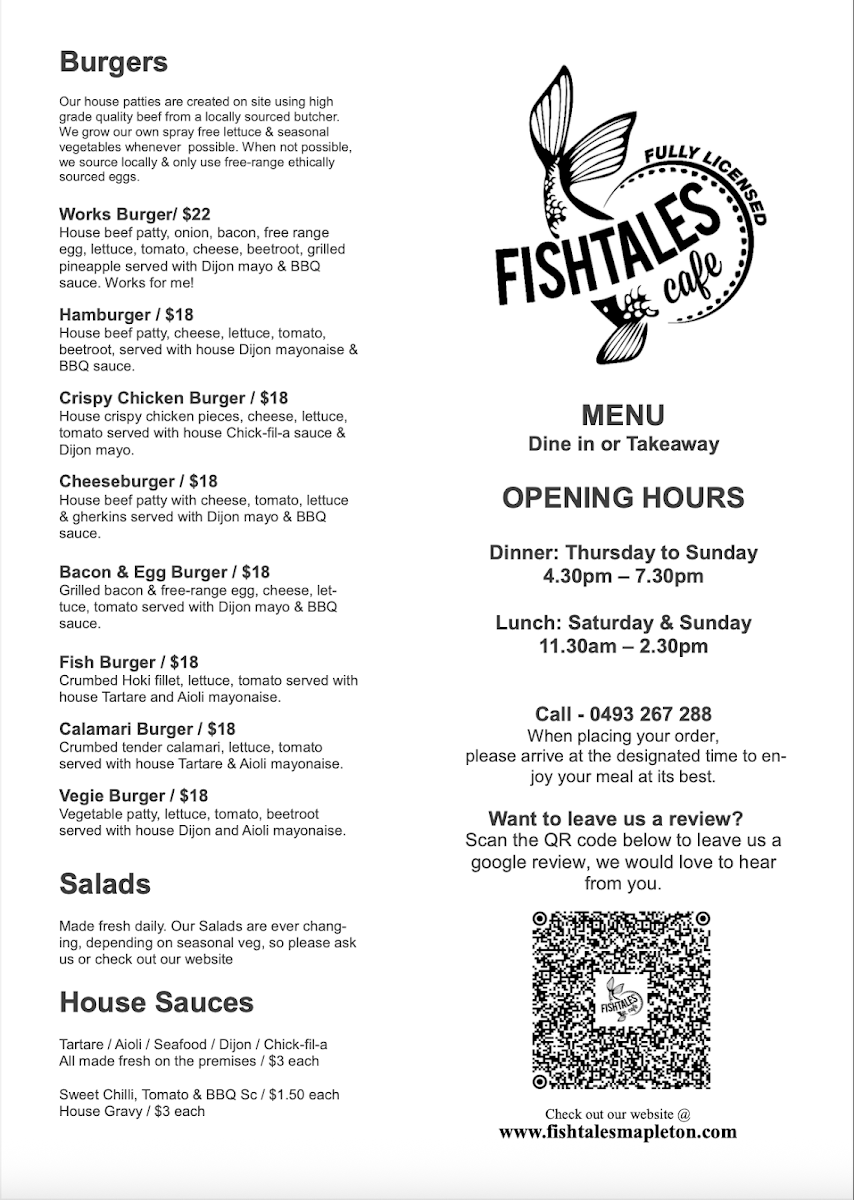 Burgers

Our house patties are created on site using high grade quality beef from a locally sourced butcher. We grow our own spray free lettuce & seasonal vegetables whenever possible. When not possible, we source locally & only use free-range ethically sourced eggs.

Works Burger/ $22
House beef patty, onion, bacon, free range egg, lettuce, tomato, cheese, beetroot, grilled pineapple served with Dijon mayo & BBQ sauce. Works for me!

Hamburger / $18
House beef patty, cheese, lettuce, tomato, beetroot, served with house Dijon mayonaise & BBQ sauce.

Crispy Chicken Burger / $18
House crispy chicken pieces, cheese, lettuce, tomato served with house Chick-fil-a sauce & Dijon mayo.

Cheeseburger / $18
House beef patty with cheese, tomato, lettuce & gherkins served with Dijon mayo & BBQ sauce.

Bacon & Egg Burger / $18
Grilled bacon & free-range egg, cheese, lettuce, tomato served with Dijon mayo & BBQ sauce.

Fish Burger / $18
Crumbed Hoki fillet, lettuce, tomato served with house Tartare and Aioli mayonaise.

Calamari Burger / $18
Crumbed tender calamari, lettuce, tomato served with house Tartare & Aioli mayonaise.

Vegie Burger / $18
Vegetable patty, lettuce, tomato, beetroot served with house Dijon and Aioli mayonaise.

Salads

Made fresh daily. Our Salads are ever changing, depending on seasonal veg, so please ask us or check out our website

House Sauces

Tartare / Aioli / Seafood / Dijon / Chick-fil-a
All made fresh on the premises / $3 each

Sweet Chilli, Tomato & BBQ Sc / $1.50 each
House Gravy / $3 each

FULLY LICENSED
FISHTALES
cafe

MENU
Dine in or Takeaway

OPENING HOURS

Dinner: Thursday to Sunday
4.30pm – 7.30pm

Lunch: Saturday & Sunday
11.30am – 2.30pm

Call - 0493 267 288
When placing your order, please arrive at the designated time to enjoy your meal at its best.

Want to leave us a review?
Scan the QR code below to leave us a google review, we would love to hear from you.

FISHTALES cafe

Check out our website @
www.fishtalesmapleton.com